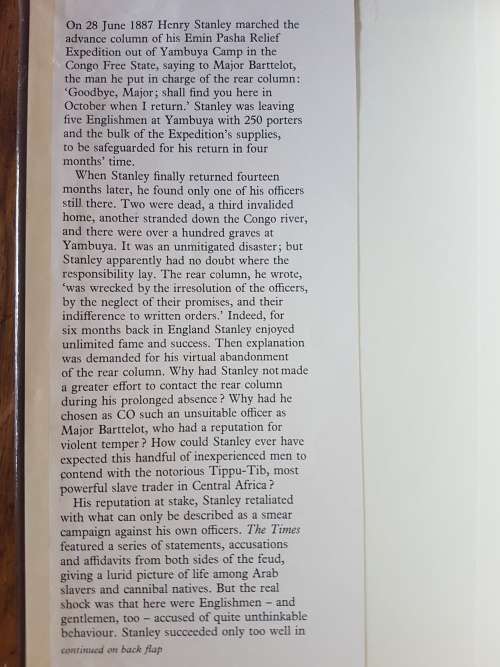 On 28 June 1887 Henry Stanley marched the advance column of his Emin Pasha Relief Expedition out of Yambuya Camp in the Congo Free State, saying to Major Barttelot, the man he put in charge of the rear column: 'Goodbye, Major; shall find you here in October when I return.' Stanley was leaving five Englishmen at Yambuya with 250 porters and the bulk of the Expedition's supplies, to be safeguarded for his return in four months' time.

When Stanley finally returned fourteen months later, he found only one of his officers still there. Two were dead, a third invalided home, another stranded down the Congo river, and there were over a hundred graves at Yambuya. It was an unmitigated disaster; but Stanley apparently had no doubt where the responsibility lay. The rear column, he wrote, 'was wrecked by the irresolution of the officers, by the neglect of their promises, and their indifference to written orders.' Indeed, for six months back in England Stanley enjoyed unlimited fame and success. Then explanation was demanded for his virtual abandonment of the rear column. Why had Stanley not made a greater effort to contact the rear column during his prolonged absence? Why had he chosen as CO such an unsuitable officer as Major Barttelot, who had a reputation for violent temper? How could Stanley ever have expected this handful of inexperienced men to contend with the notorious Tippu-Tib, most powerful slave trader in Central Africa?

His reputation at stake, Stanley retaliated with what can only be described as a smear campaign against his own officers. The Times featured a series of statements, accusations and affidavits from both sides of the feud, giving a lurid picture of life among Arab slavers and cannibal natives. But the real shock was that here were Englishmen – and gentlemen, too – accused of quite unthinkable behaviour. Stanley succeeded only too well in

continued on back flap